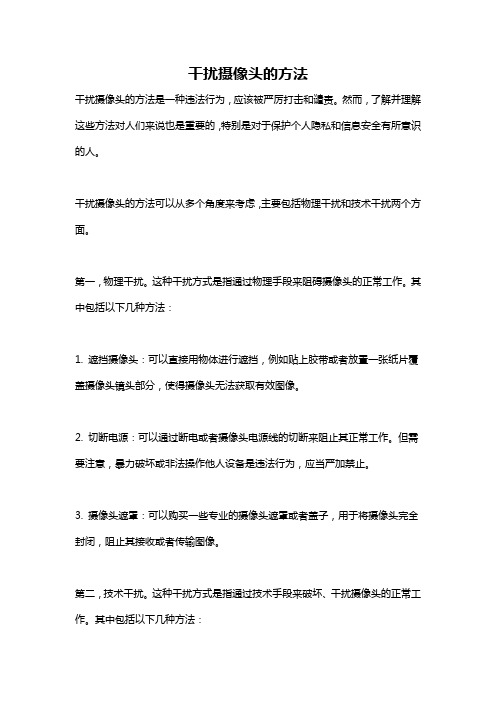 干扰摄像头的方法

干扰摄像头的方法是一种违法行为，应该被严厉打击和谴责。然而，了解并理解这些方法对人们来说也是重要的，特别是对于保护个人隐私和信息安全有所意识的人。

干扰摄像头的方法可以从多个角度来考虑，主要包括物理干扰和技术干扰两个方面。

第一，物理干扰。这种干扰方式是指通过物理手段来阻碍摄像头的正常工作。其中包括以下几种方法：

1. 遮挡摄像头：可以直接用物体进行遮挡，例如贴上胶带或者放置一张纸片覆盖摄像头镜头部分，使得摄像头无法获取有效图像。

2. 切断电源：可以通过断电或者摄像头电源线的切断来阻止其正常工作。但需要注意，暴力破坏或非法操作他人设备是违法行为，应当严加禁止。

3. 摄像头遮罩：可以购买一些专业的摄像头遮罩或者盖子，用于将摄像头完全封闭，阻止其接收或者传输图像。

第二，技术干扰。这种干扰方式是指通过技术手段来破坏、干扰摄像头的正常工作。其中包括以下几种方法：